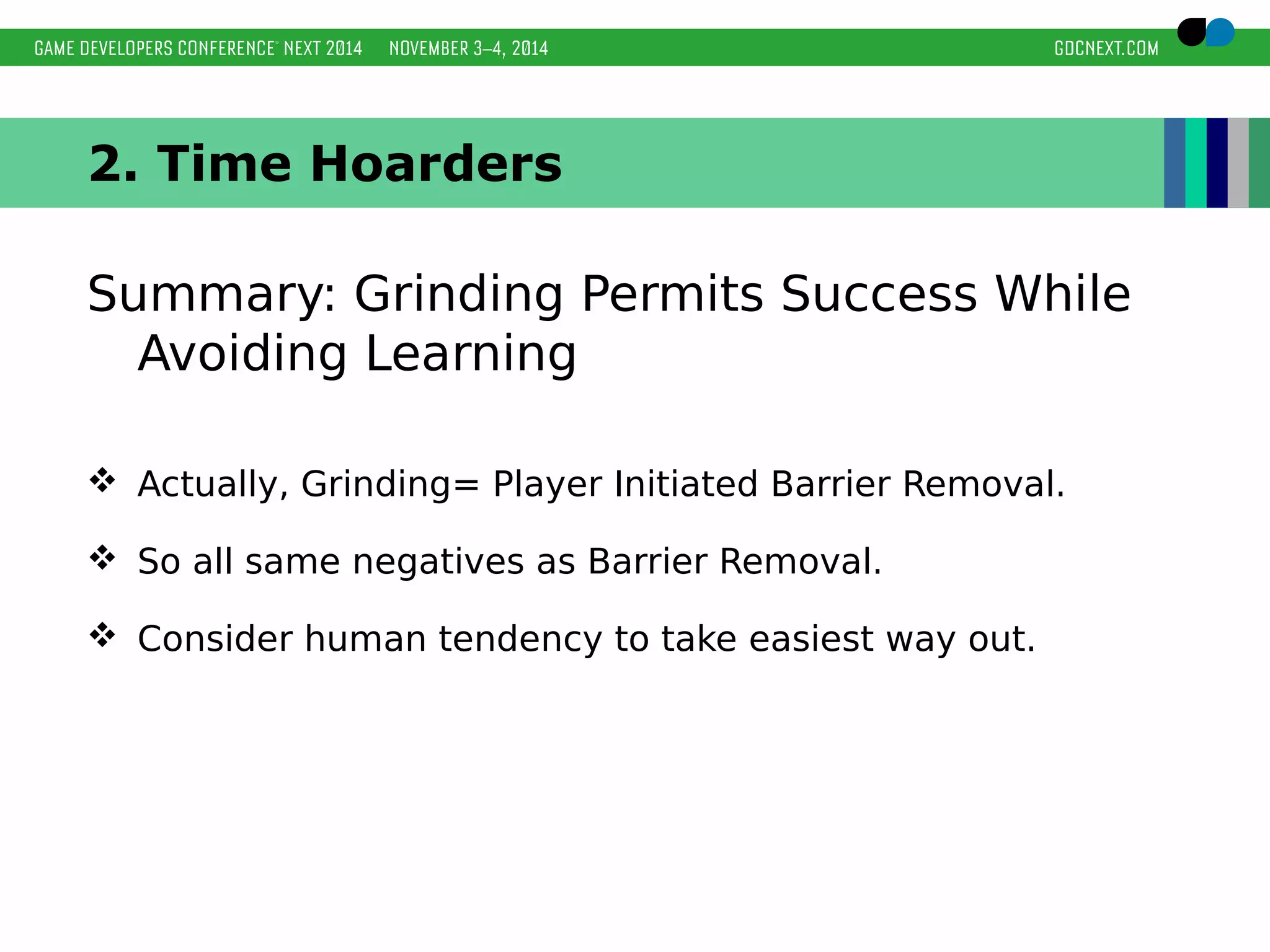 GAME DEVELOPERS CONFERENCE® NEXT 2014 NOVEMBER 3–4, 2014 GDCNEXT.COM

2. Time Hoarders

Summary: Grinding Permits Success While Avoiding Learning

❖ Actually, Grinding= Player Initiated Barrier Removal.

❖ So all same negatives as Barrier Removal.

❖ Consider human tendency to take easiest way out.